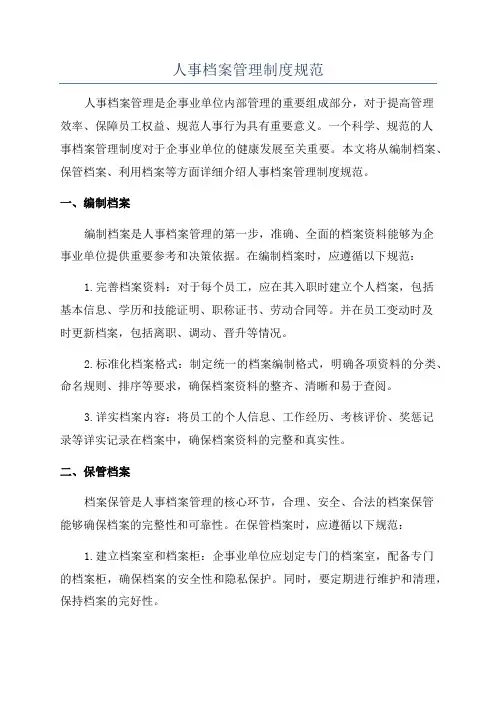 人事档案管理制度规范

人事档案管理是企事业单位内部管理的重要组成部分，对于提高管理效率、保障员工权益、规范人事行为具有重要意义。一个科学、规范的人事档案管理制度对于企事业单位的健康发展至关重要。本文将从编制档案、保管档案、利用档案等方面详细介绍人事档案管理制度规范。

一、编制档案

编制档案是人事档案管理的第一步，准确、全面的档案资料能够为企事业单位提供重要参考和决策依据。在编制档案时，应遵循以下规范：

1.完善档案资料：对于每个员工，应在其入职时建立个人档案，包括基本信息、学历和技能证明、职称证书、劳动合同等。并在员工变动时及时更新档案，包括离职、调动、晋升等情况。

2.标准化档案格式：制定统一的档案编制格式，明确各项资料的分类、命名规则、排序等要求，确保档案资料的整齐、清晰和易于查阅。

3.详实档案内容：将员工的个人信息、工作经历、考核评价、奖惩记录等详实记录在档案中，确保档案资料的完整和真实性。

二、保管档案

档案保管是人事档案管理的核心环节，合理、安全、合法的档案保管能够确保档案的完整性和可靠性。在保管档案时，应遵循以下规范：

1.建立档案室和档案柜：企事业单位应划定专门的档案室，配备专门的档案柜，确保档案的安全性和隐私保护。同时，要定期进行维护和清理，保持档案的完好性。